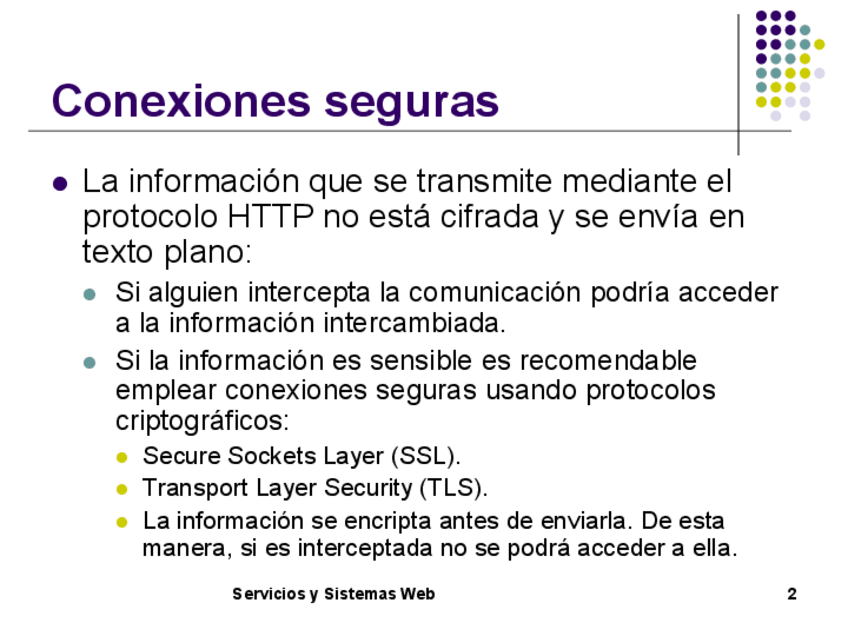 Conexiones seguras

• La información que se transmite mediante el protocolo HTTP no está cifrada y se envía en texto plano:

• Si alguien intercepta la comunicación podría acceder a la información intercambiada.

• Si la información es sensible es recomendable emplear conexiones seguras usando protocolos criptográficos:

• Secure Sockets Layer (SSL).

• Transport Layer Security (TLS).

• La información se encripta antes de enviarla. De esta manera, si es interceptada no se podrá acceder a ella.

Servicios y Sistemas Web

2